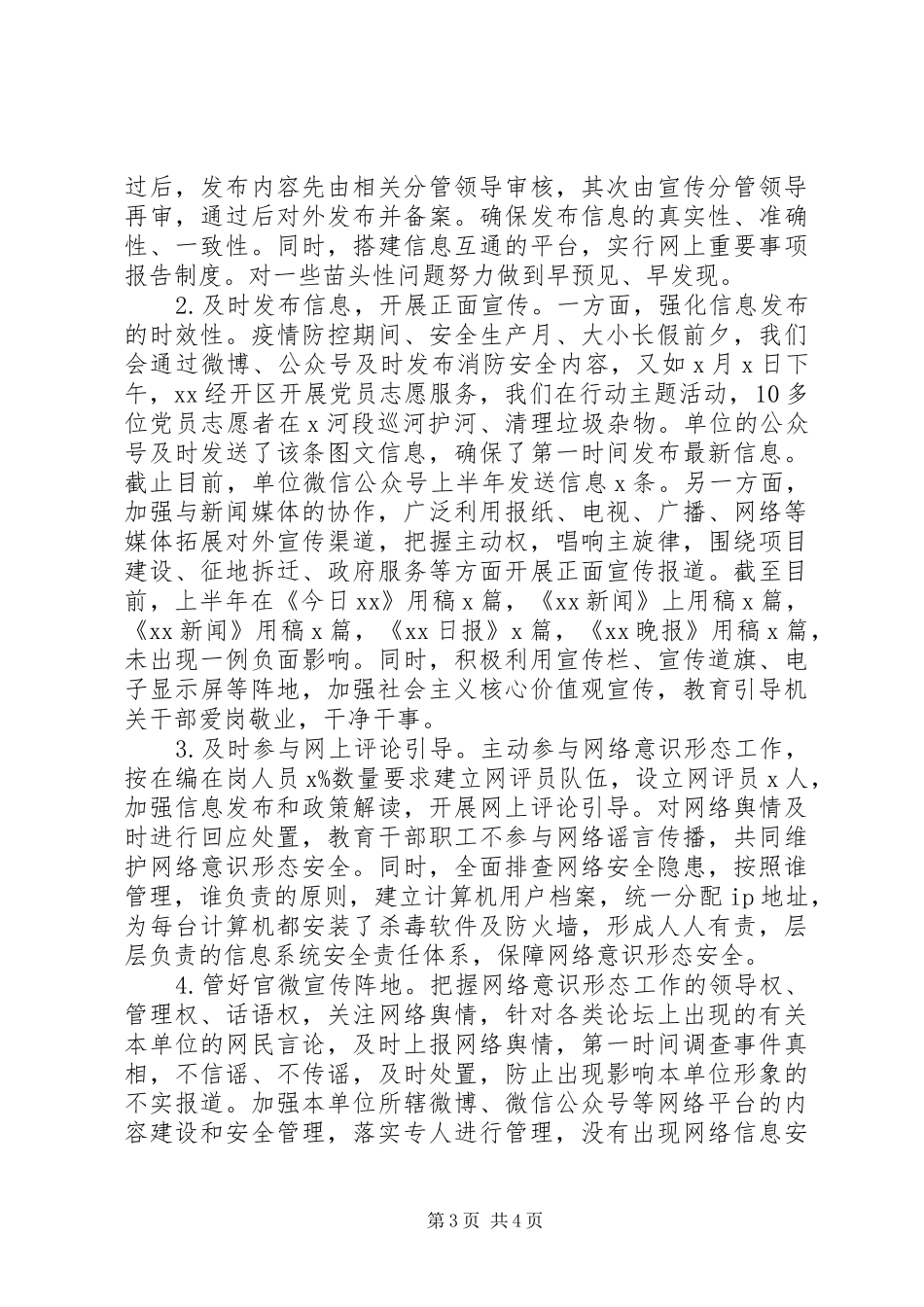 过后，发布内容先由相关分管领导审核，其次由宣传分管领导再审，通过后对外发布并备案。确保发布信息的真实性、准确性、一致性。同时，搭建信息互通的平台，实行网上重要事项报告制度。对一些苗头性问题努力做到早预见、早发现。

2.及时发布信息，开展正面宣传。一方面，强化信息发布的时效性。疫情防控期间、安全生产月、大小长假前夕，我们会通过微博、公众号及时发布消防安全内容，又如x月x日下午，xx经开区开展党员志愿服务，我们在行动主题活动，10多位党员志愿者在x河段巡河护河、清理垃圾杂物。单位的公众号及时发送了该条图文信息，确保了第一时间发布最新信息。截止目前，单位微信公众号上半年发送信息x条。另一方面，加强与新闻媒体的协作，广泛利用报纸、电视、广播、网络等媒体拓展对外宣传渠道，把握主动权，唱响主旋律，围绕项目建设、征地拆迁、政府服务等方面开展正面宣传报道。截至目前，上半年在《今日xx》用稿x篇，《xx新闻》上用稿x篇，《xx新闻》用稿x篇，《xx日报》x篇，《xx晚报》用稿x篇，未出现一例负面影响。同时，积极利用宣传栏、宣传道旗、电子显示屏等阵地，加强社会主义核心价值观宣传，教育引导机关干部爱岗敬业，干净干事。

3.及时参与网上评论引导。主动参与网络意识形态工作，按在编在岗人员x%数量要求建立网评员队伍，设立网评员x人，加强信息发布和政策解读，开展网上评论引导。对网络舆情及时进行回应处置，教育干部职工不参与网络谣言传播，共同维护网络意识形态安全。同时，全面排查网络安全隐患，按照谁管理，谁负责的原则，建立计算机用户档案，统一分配ip地址，为每台计算机都安装了杀毒软件及防火墙，形成人人有责，层层负责的信息系统安全责任体系，保障网络意识形态安全。

4.管好官微宣传阵地。把握网络意识形态工作的领导权、管理权、话语权，关注网络舆情，针对各类论坛上出现的有关本单位的网民言论，及时上报网络舆情，第一时间调查事件真相，不信谣、不传谣，及时处置，防止出现影响本单位形象的不实报道。加强本单位所辖微博、微信公众号等网络平台的内容建设和安全管理，落实专人进行管理，没有出现网络信息安

第3页 共4页